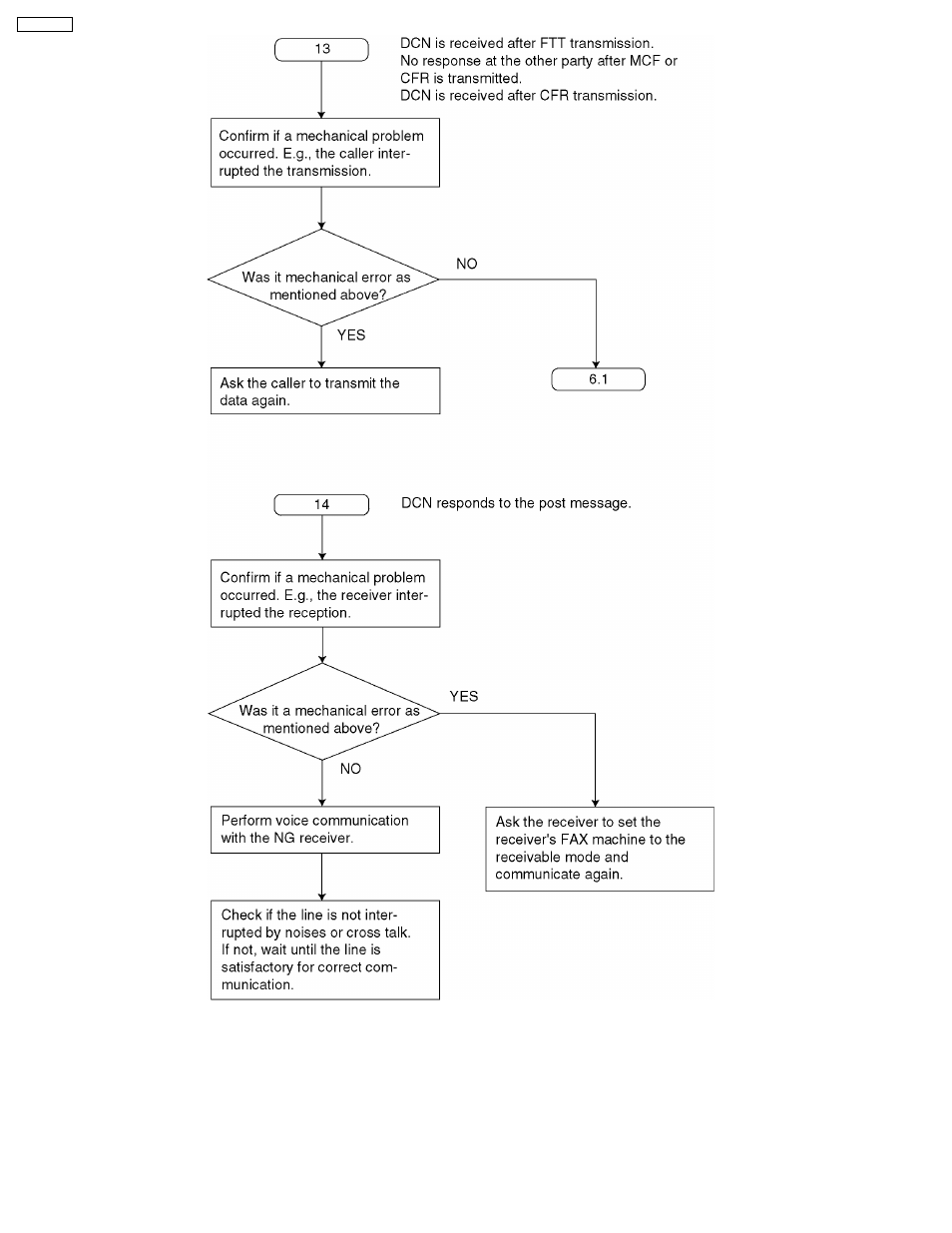 13

DCN is received after FTT transmission.
No response at the other party after MCF or CFR is transmitted.
DCN is received after CFR transmission.

Confirm if a mechanical problem occurred. E.g., the caller interrupted the transmission.

Was it mechanical error as mentioned above?

NO

YES

Ask the caller to transmit the data again.

6.1

14

DCN responds to the post message.

Confirm if a mechanical problem occurred. E.g., the receiver interrupted the reception.

Was it a mechanical error as mentioned above?

YES

NO

Perform voice communication with the NG receiver.

Ask the receiver to set the receiver's FAX machine to the receivable mode and communicate again.

Check if the line is not interrupted by noises or cross talk. If not, wait until the line is satisfactory for correct communication.